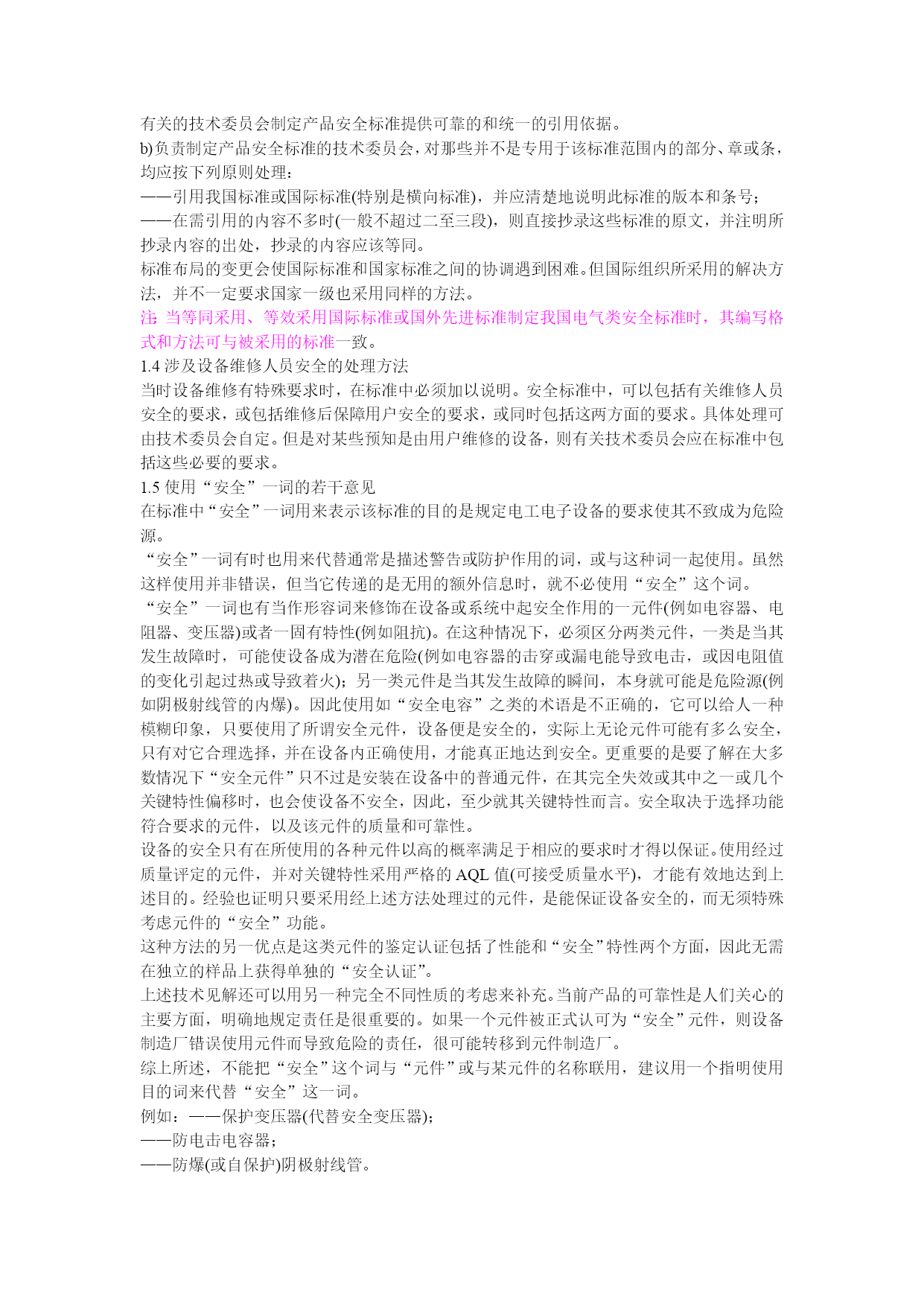 有关的技术委员会制定产品安全标准提供可靠的和统一的引用依据。
b)负责制定产品安全标准的技术委员会，对那些并不是专用于该标准范围内的部分、章或条，均应按下列原则处理：
——引用我国标准或国际标准(特别是横向标准)，并应清楚地说明此标准的版本和条号；
——在需引用的内容不多时(一般不超过二至三段)，则直接抄录这些标准的原文，并注明所抄录内容的出处，抄录的内容应该等同。
标准布局的变更会使国际标准和国家标准之间的协调遇到困难。但国际组织所采用的解决方法，并不一定要求国家一级也采用同样的方法。
注: 当等同采用、等效采用国际标准或国外先进标准制定我国电气类安全标准时，其编写格式和方法可与被采用的标准一致。
1.4 涉及设备维修人员安全的处理方法
当时设备维修有特殊要求时，在标准中必须加以说明。安全标准中，可以包括有关维修人员安全的要求，或包括维修后保障用户安全的要求，或同时包括这两方面的要求。具体处理可由技术委员会自定。但是对某些预知是由用户维修的设备，则有关技术委员会应在标准中包括这些必要的要求。
1.5 使用“安全”一词的若干意见
在标准中“安全”一词用来表示该标准的目的是规定电工电子设备的要求使其不致成为危险源。
“安全”一词有时也用来代替通常是描述警告或防护作用的词，或与这种词一起使用。虽然这样使用并非错误，但当它传递的是无用的额外信息时，就不必使用“安全”这个词。
“安全”一词也有当作形容词来修饰在设备或系统中起安全作用的一元件(例如电容器、电阻器、变压器)或者一固有特性(例如阻抗)。在这种情况下，必须区分两类元件，一类是当其发生故障时，可能使设备成为潜在危险(例如电容器的击穿或漏电能导致电击，或因电阻值的变化引起过热或导致着火)；另一类元件是当其发生故障的瞬间，本身就可能是危险源(例如阴极射线管的内爆)。因此使用如“安全电容”之类的术语是不正确的，它可以给人一种模糊印象，只要使用了所谓安全元件，设备便是安全的，实际上无论元件可能有多么安全，只有对它合理选择，并在设备内正确使用，才能真正地达到安全。更重要的是要了解在大多数情况下“安全元件”只不过是安装在设备中的普通元件，在其完全失效或其中之一或几个关键特性偏移时，也会使设备不安全，因此，至少就其关键特性而言。安全取决于选择功能符合要求的元件，以及该元件的质量和可靠性。
设备的安全只有在所使用的各种元件以高的概率满足于相应的要求时才得以保证。使用经过质量评定的元件，并对关键特性采用严格的 AQL 值(可接受质量水平)，才能有效地达到上述目的。经验也证明只要采用经上述方法处理过的元件，是能保证设备安全的，而无须特殊考虑元件的“安全”功能。
这种方法的另一优点是这类元件的鉴定认证包括了性能和“安全”特性两个方面，因此无需在独立的样品上获得单独的“安全认证”。
上述技术见解还可以用另一种完全不同性质的考虑来补充。当前产品的可靠性是人们关心的主要方面，明确地规定责任是很重要的。如果一个元件被正式认可为“安全”元件，则设备制造厂错误使用元件而导致危险的责任，很可能转移到元件制造厂。
综上所述，不能把“安全”这个词与“元件”或与某元件的名称联用，建议用一个指明使用目的词来代替“安全”这一词。
例如：——保护变压器(代替安全变压器)；
——防电击电容器；
——防爆(或自保护)阴极射线管。